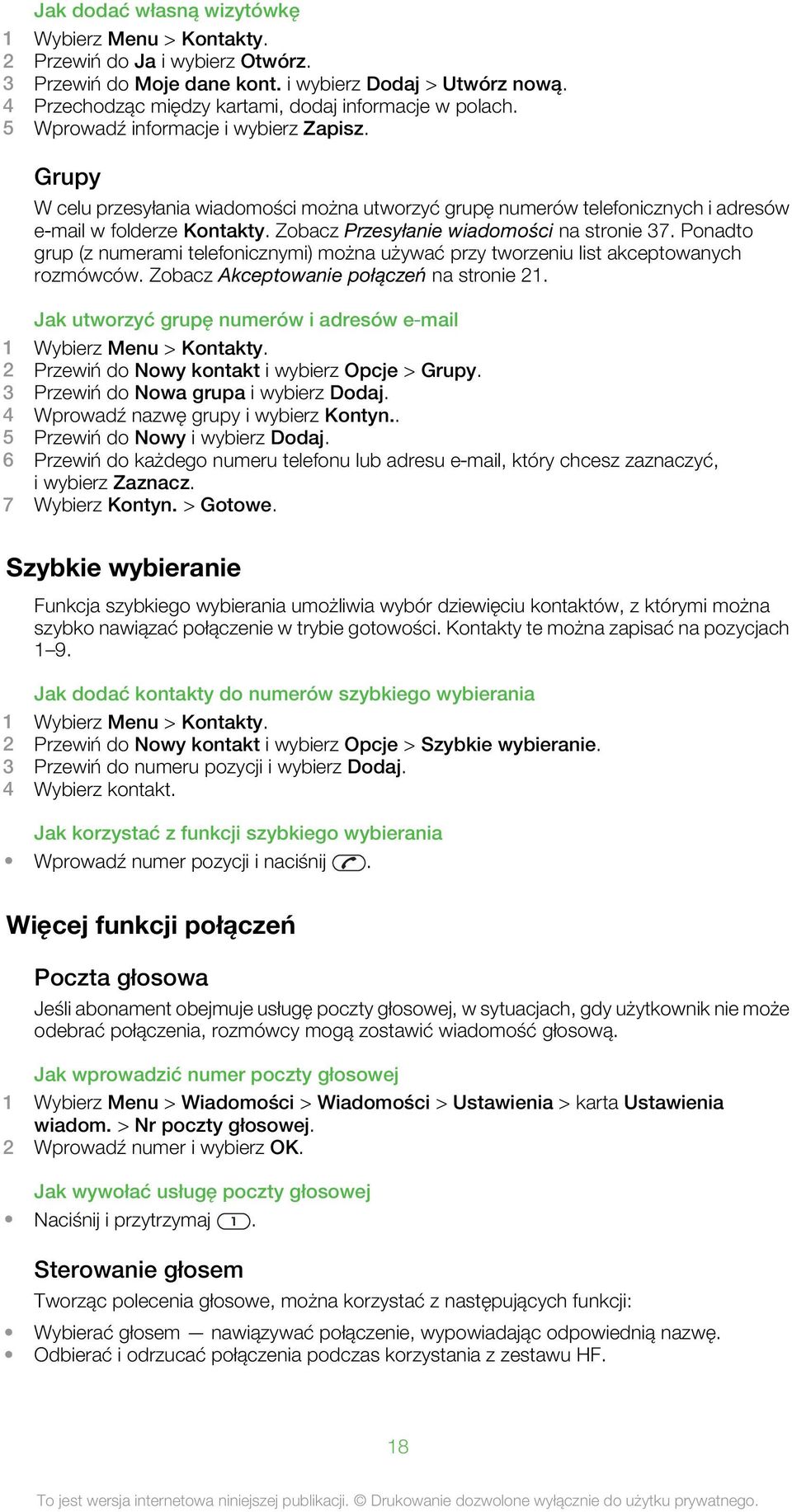 Jak dodać własną wizytówkę
1 Wybierz Menu > Kontakty.
2 Przewiń do Ja i wybierz Otwórz.
3 Przewiń do Moje dane kont. i wybierz Dodaj > Utwórz nową.
4 Przechodząc między kartami, dodaj informacje w polach.
5 Wprowadź informacje i wybierz Zapisz.

Grupy
W celu przesyłania wiadomości można utworzyć grupę numerów telefonicznych i adresów e-mail w folderze Kontakty. Zobacz Przesyłanie wiadomości na stronie 37. Ponadto grup (z numerami telefonicznymi) można używać przy tworzeniu list akceptowanych rozmówców. Zobacz Akceptowanie połączeń na stronie 21.

Jak utworzyć grupę numerów i adresów e-mail
1 Wybierz Menu > Kontakty.
2 Przewiń do Nowy kontakt i wybierz Opcje > Grupy.
3 Przewiń do Nowa grupa i wybierz Dodaj.
4 Wprowadź nazwę grupy i wybierz Kontyn..
5 Przewiń do Nowy i wybierz Dodaj.
6 Przewiń do każdego numeru telefonu lub adresu e-mail, który chcesz zaznaczyć, i wybierz Zaznacz.
7 Wybierz Kontyn. > Gotowe.

Szybkie wybieranie
Funkcja szybkiego wybierania umożliwia wybór dziewięciu kontaktów, z którymi można szybko nawiązać połączenie w trybie gotowości. Kontakty te można zapisać na pozycjach 1–9.

Jak dodać kontakty do numerów szybkiego wybierania
1 Wybierz Menu > Kontakty.
2 Przewiń do Nowy kontakt i wybierz Opcje > Szybkie wybieranie.
3 Przewiń do numeru pozycji i wybierz Dodaj.
4 Wybierz kontakt.

Jak korzystać z funkcji szybkiego wybierania
• Wprowadź numer pozycji i naciśnij .

Więcej funkcji połączeń

Poczta głosowa
Jeśli abonament obejmuje usługę poczty głosowej, w sytuacjach, gdy użytkownik nie może odebrać połączenia, rozmówcy mogą zostawić wiadomość głosową.

Jak wprowadzić numer poczty głosowej
1 Wybierz Menu > Wiadomości > Wiadomości > Ustawienia > karta Ustawienia wiadom. > Nr poczty głosowej.
2 Wprowadź numer i wybierz OK.

Jak wywołać usługę poczty głosowej
• Naciśnij i przytrzymaj 1.

Sterowanie głosem
Tworząc polecenia głosowe, można korzystać z następujących funkcji:
• Wybierać głosem — nawiązywać połączenie, wypowiadając odpowiednią nazwę.
• Odbierać i odrzucać połączenia podczas korzystania z zestawu HF.

18

To jest wersja internetowa niniejszej publikacji. © Drukowanie dozwolone wyłącznie do użytku prywatnego.